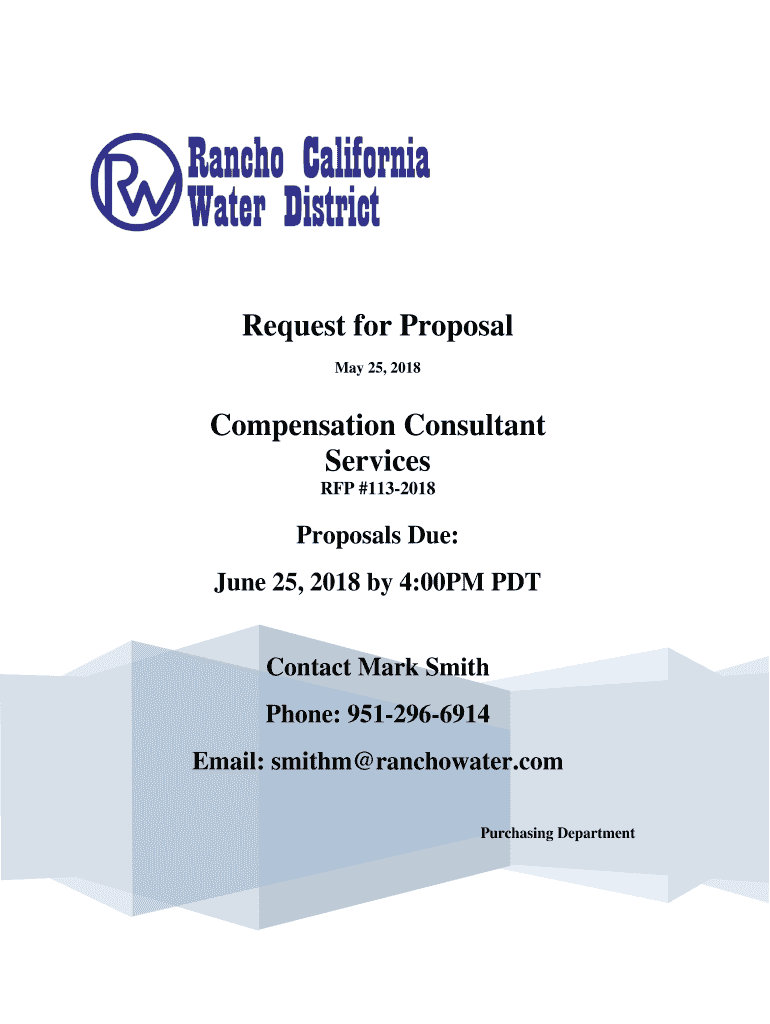 RW

Rancho California Water District

Request for Proposal

May 25, 2018

Compensation Consultant Services

RFP #113-2018

Proposals Due:

June 25, 2018 by 4:00PM PDT

Contact Mark Smith

Phone: 951-296-6914

Email: smithm@ranchowater.com

Purchasing Department